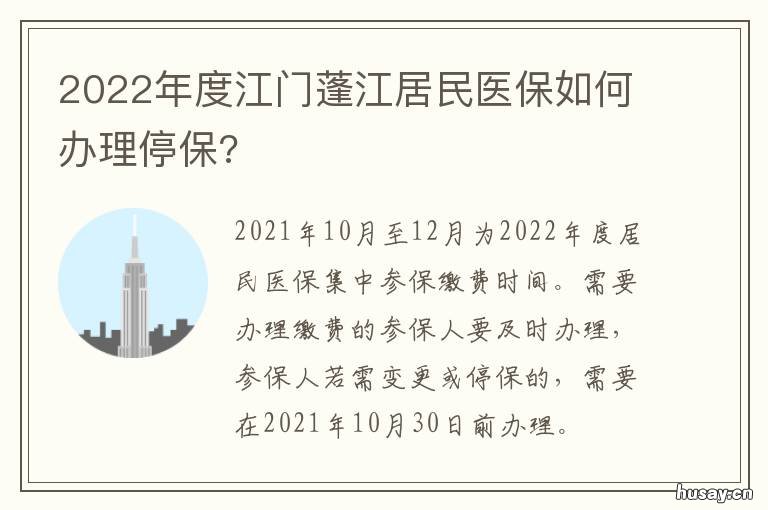 2022年度江门蓬江居民医保如何办理停保?

2021年10月至12月为2022年度居民医保集中参保缴费时间。需要办理缴费的参保人要及时办理，参保人若需变更或停保的，需要在2021年10月30日前办理。

husay.cn